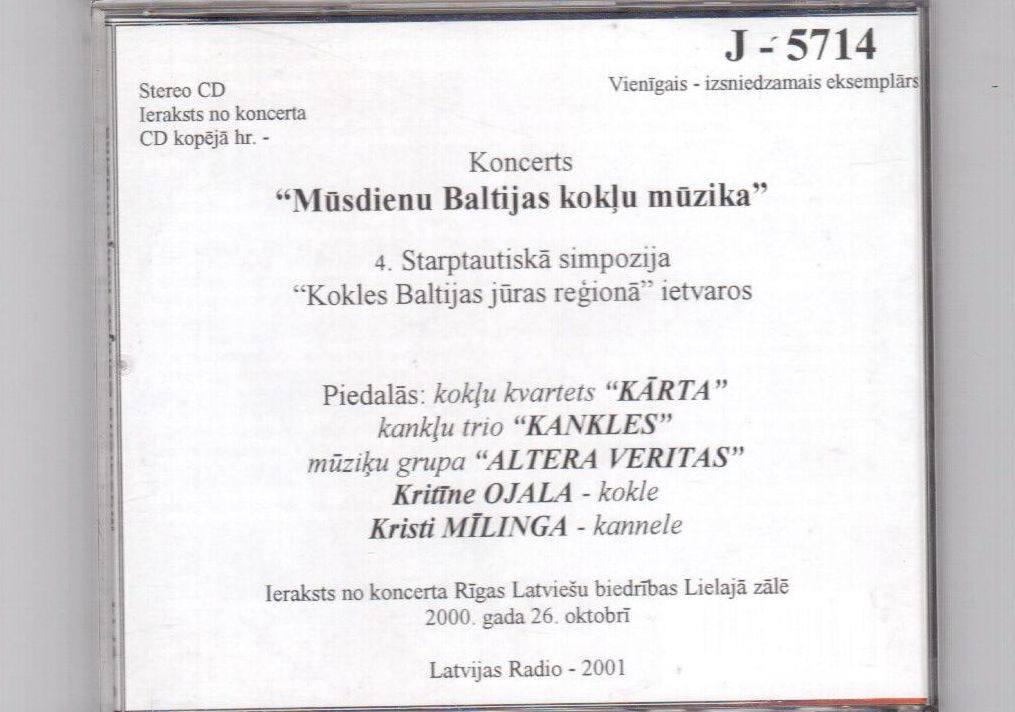 J - 5714
Vienīgais - izsniedzamais eksemplārs

Stereo CD
Ieraksts no koncerta
CD kopējā hr. -

Koncerts
"Mūsdienu Baltijas kokļu mūzika"

4. Starptautiskā simpozija
"Kokles Baltijas jūras reģionā" ietvaros

Piedalās: kokļu kvartets "KĀRTA"
kankļu trio "KANKLES"
mūziķu grupa "ALTERA VERITAS"
Kritīne OJALA - kokle
Kristi MĪLINGA - kannele

Ieraksts no koncerta Rīgas Latviešu biedrības Lielajā zālē
2000. gada 26. oktobrī

Latvijas Radio - 2001